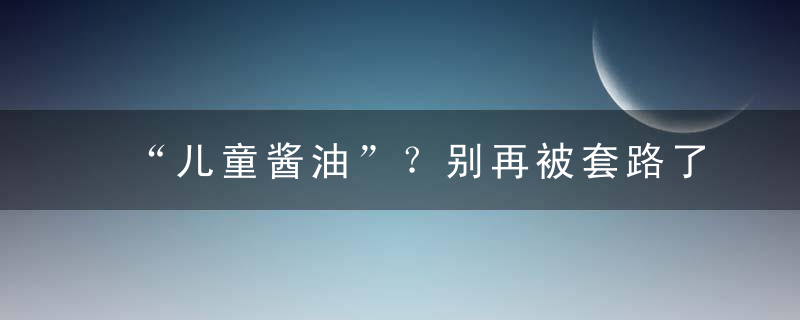 “儿童酱油”？别再被套路了